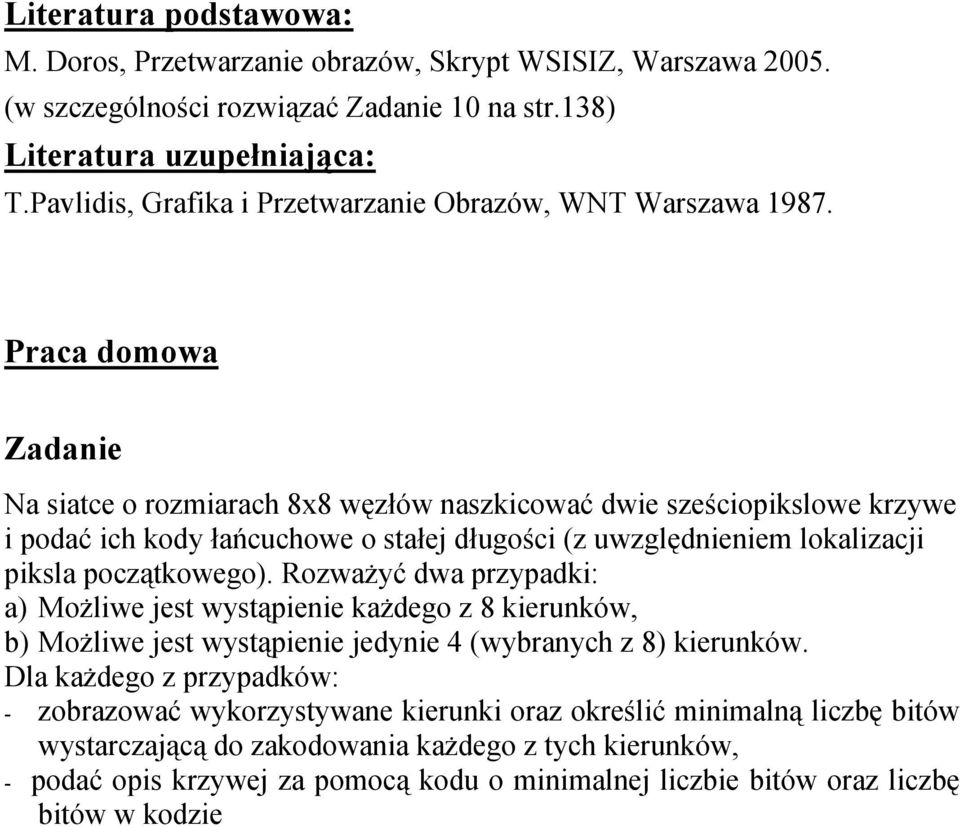 Literatura podstawowa:
M. Doros, Przetwarzanie obrazów, Skrypt WSISIZ, Warszawa 2005.
(w szczególności rozwiązać Zadanie 10 na str.138)
Literatura uzupełniająca:
T.Pavlidis, Grafika i Przetwarzanie Obrazów, WNT Warszawa 1987.

Praca domowa

Zadanie

Na siatce o rozmiarach 8x8 węzłów naszkicować dwie sześciopikslowe krzywe i podać ich kody łańcuchowe o stałej długości (z uwzględnieniem lokalizacji piksla początkowego). Rozważyć dwa przypadki:
a) Możliwe jest wystąpienie każdego z 8 kierunków,
b) Możliwe jest wystąpienie jedynie 4 (wybranych z 8) kierunków.
Dla każdego z przypadków:
- zobrazować wykorzystywane kierunki oraz określić minimalną liczbę bitów wystarczającą do zakodowania każdego z tych kierunków,
- podać opis krzywej za pomocą kodu o minimalnej liczbie bitów oraz liczbę bitów w kodzie